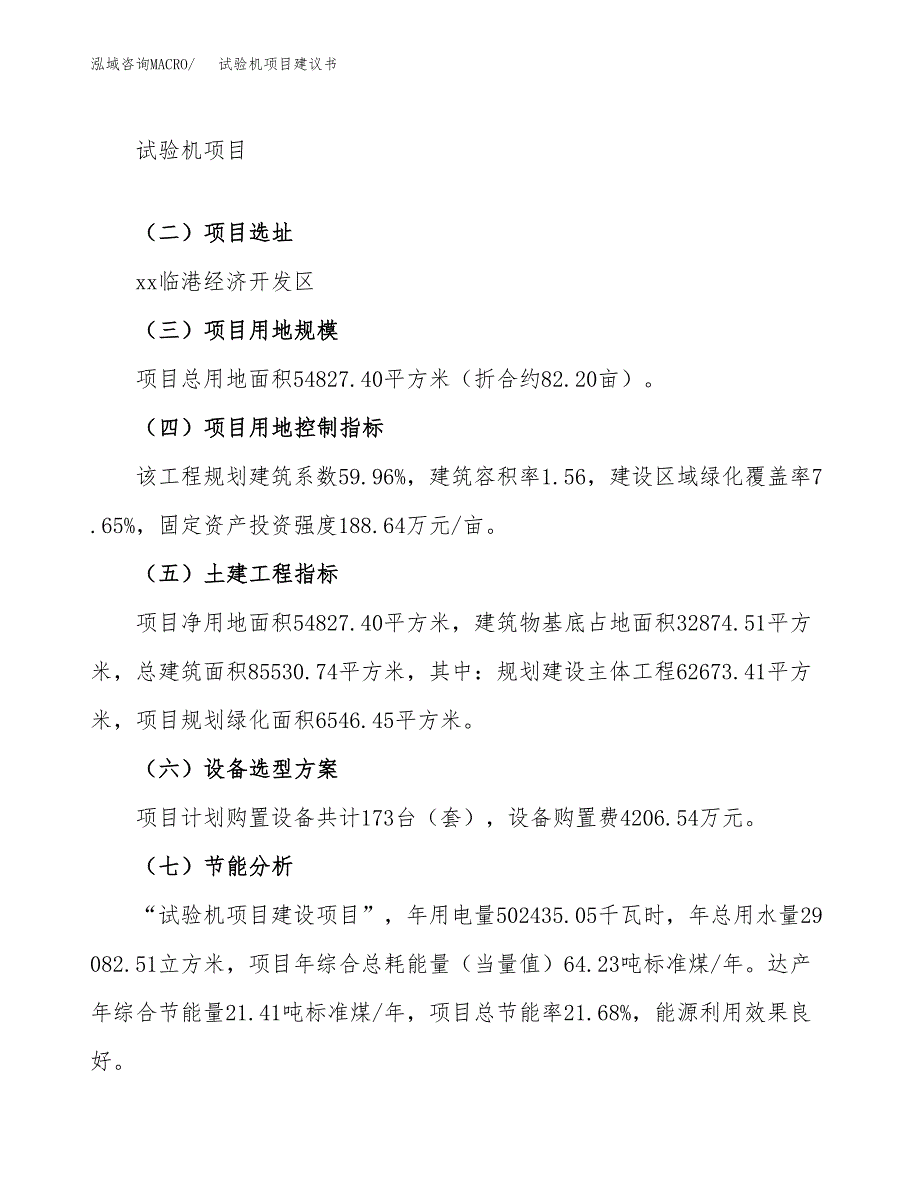 泓域咨询MACRO/ 试验机项目建议书

试验机项目

（二）项目选址

xx临港经济开发区

（三）项目用地规模

项目总用地面积54827.40平方米（折合约82.20亩）。

（四）项目用地控制指标

该工程规划建筑系数59.96%，建筑容积率1.56，建设区域绿化覆盖率7.65%，固定资产投资强度188.64万元/亩。

（五）土建工程指标

项目净用地面积54827.40平方米，建筑物基底占地面积32874.51平方米，总建筑面积85530.74平方米，其中：规划建设主体工程62673.41平方米，项目规划绿化面积6546.45平方米。

（六）设备选型方案

项目计划购置设备共计173台（套），设备购置费4206.54万元。

（七）节能分析

“试验机项目建设项目”，年用电量502435.05千瓦时，年总用水量29082.51立方米，项目年综合总耗能量（当量值）64.23吨标准煤/年。达产年综合节能量21.41吨标准煤/年，项目总节能率21.68%，能源利用效果良好。